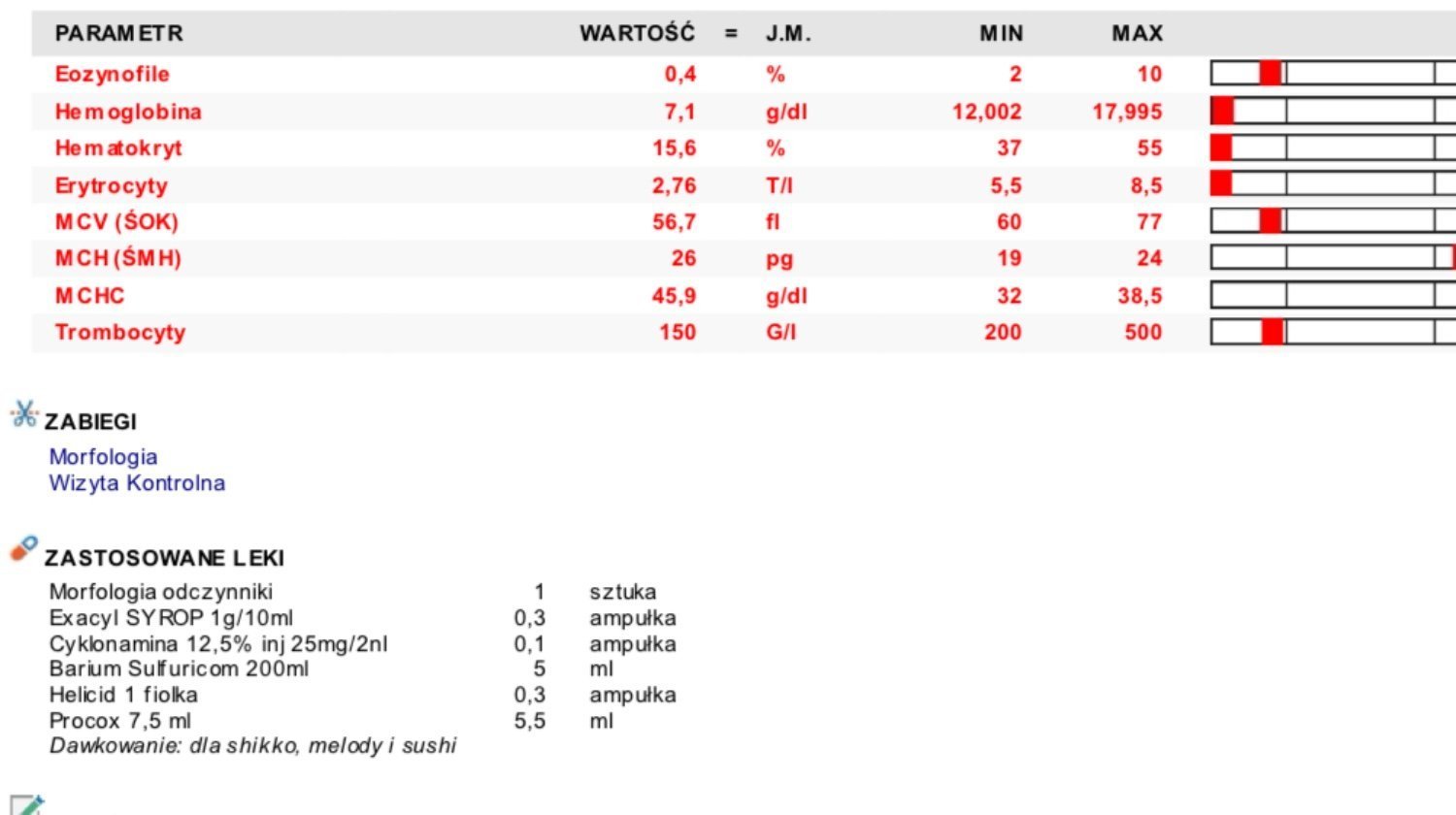 | PARAMETR | WARTOŚĆ | = | J.M. | MIN | MAX |
|---|---|---|---|---|---|
| Eozynofile | 0,4 | | % | 2 | 10 |
| Hemoglobina | 7,1 | | g/dl | 12,002 | 17,995 |
| Hematokryt | 15,6 | | % | 37 | 55 |
| Erytrocyty | 2,76 | | T/l | 5,5 | 8,5 |
| MCV (ŚOK) | 56,7 | | fl | 60 | 77 |
| MCH (ŚMH) | 26 | | pg | 19 | 24 |
| MCHC | 45,9 | | g/dl | 32 | 38,5 |
| Trombocyty | 150 | | G/l | 200 | 500 |

ZABIEGI
Morfologia
Wizyta Kontrolna

ZASTOSOWANE LEKI

| | | |
|---|---|---|
| Morfologia odczynniki | 1 | sztuka |
| Exacyl SYROP 1g/10ml | 0,3 | ampułka |
| Cyklonamina 12,5% inj 25mg/2nl | 0,1 | ampułka |
| Barium Sulfuricom 200ml | 5 | ml |
| Helicid 1 fiolka | 0,3 | ampułka |
| Procox 7,5 ml | 5,5 | ml |

Dawkowanie: dla shikko, melody i sushi